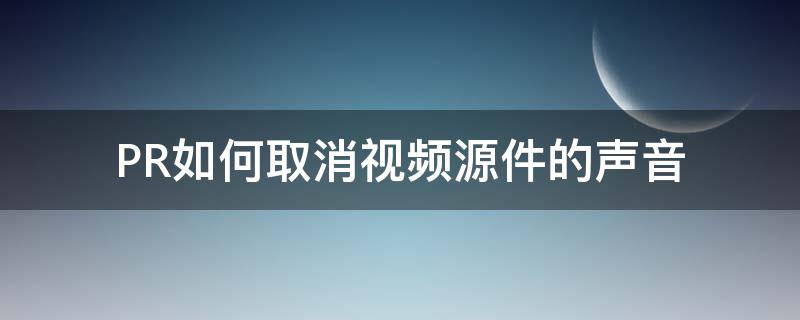 PR如何取消视频源件的声音